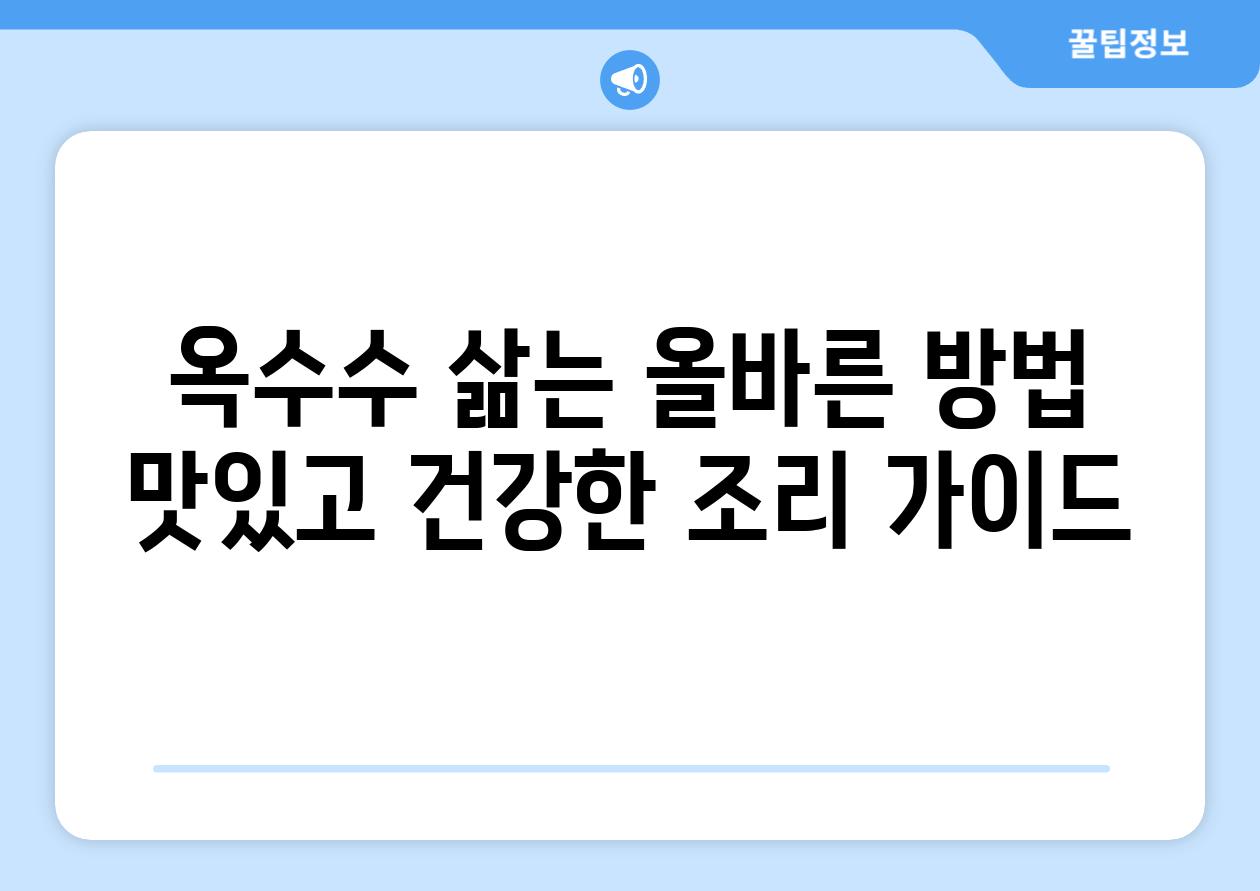 꿀팁정보

옥수수 삶는 올바른 방법
맛있고 건강한 조리 가이드